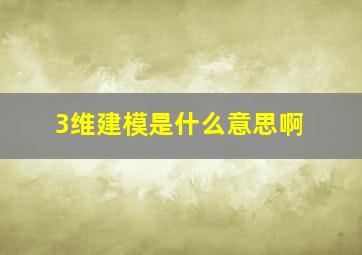 3维建模是什么意思啊